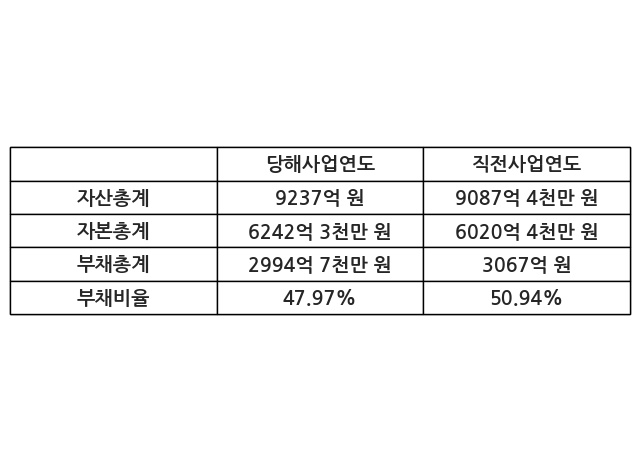 |  | 당해사업연도 | 직전사업연도 |
|---|---|---|
| 자산총계 | 9237억 원 | 9087억 4천만 원 |
| 자본총계 | 6242억 3천만 원 | 6020억 4천만 원 |
| 부채총계 | 2994억 7천만 원 | 3067억 원 |
| 부채비율 | 47.97% | 50.94% |